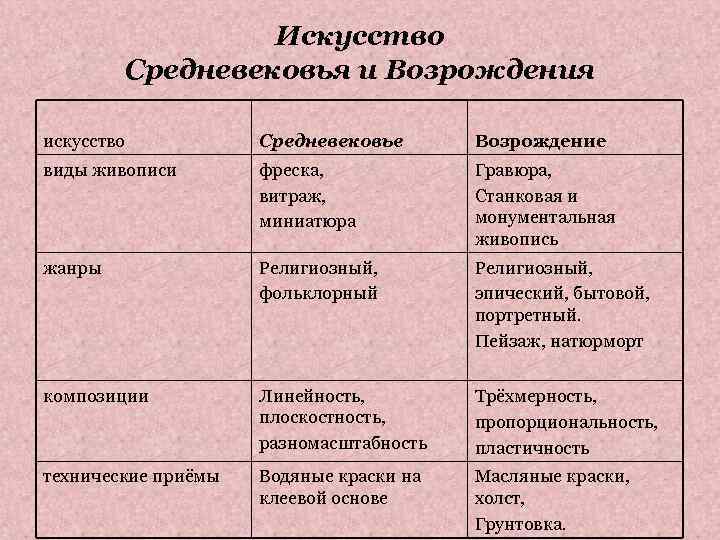 Искусство
Средневековья и Возрождения

| искусство | Средневековье | Возрождение |
|---|---|---|
| виды живописи | фреска, витраж, миниатюра | Гравюра, Станковая и монументальная живопись |
| жанры | Религиозный, фольклорный | Религиозный, эпический, бытовой, портретный. Пейзаж, натюрморт |
| композиции | Линейность, плоскостность, разномасштабность | Трёхмерность, пропорциональность, пластичность |
| технические приёмы | Водяные краски на клеевой основе | Масляные краски, холст, Грунтовка. |